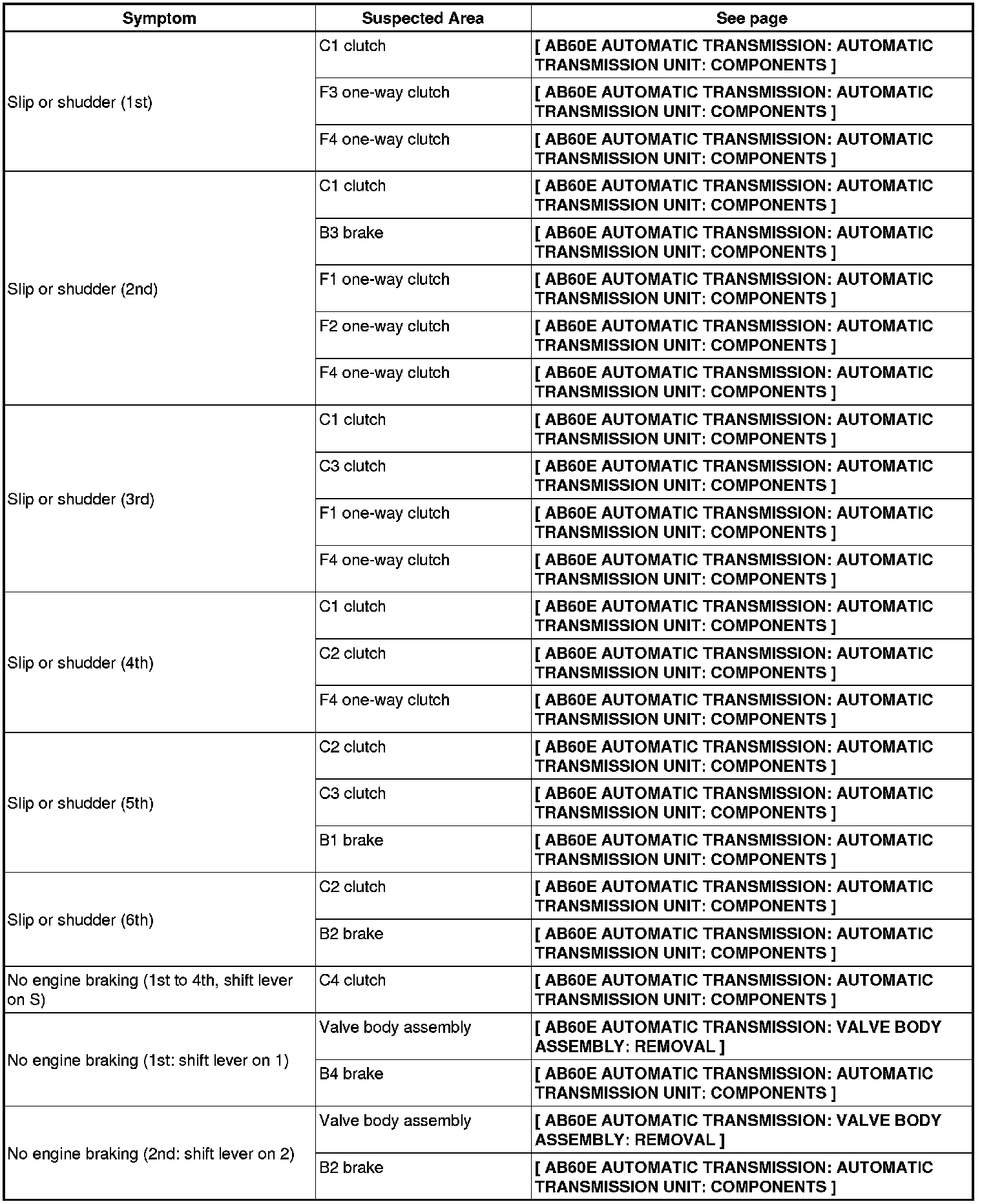 | Symptom | Suspected Area | See page |
|---|---|---|
| Slip or shudder (1st) | C1 clutch | [ AB60E AUTOMATIC TRANSMISSION: AUTOMATIC TRANSMISSION UNIT: COMPONENTS ] |
| | F3 one-way clutch | [ AB60E AUTOMATIC TRANSMISSION: AUTOMATIC TRANSMISSION UNIT: COMPONENTS ] |
| | F4 one-way clutch | [ AB60E AUTOMATIC TRANSMISSION: AUTOMATIC TRANSMISSION UNIT: COMPONENTS ] |
| Slip or shudder (2nd) | C1 clutch | [ AB60E AUTOMATIC TRANSMISSION: AUTOMATIC TRANSMISSION UNIT: COMPONENTS ] |
| | B3 brake | [ AB60E AUTOMATIC TRANSMISSION: AUTOMATIC TRANSMISSION UNIT: COMPONENTS ] |
| | F1 one-way clutch | [ AB60E AUTOMATIC TRANSMISSION: AUTOMATIC TRANSMISSION UNIT: COMPONENTS ] |
| | F2 one-way clutch | [ AB60E AUTOMATIC TRANSMISSION: AUTOMATIC TRANSMISSION UNIT: COMPONENTS ] |
| | F4 one-way clutch | [ AB60E AUTOMATIC TRANSMISSION: AUTOMATIC TRANSMISSION UNIT: COMPONENTS ] |
| Slip or shudder (3rd) | C1 clutch | [ AB60E AUTOMATIC TRANSMISSION: AUTOMATIC TRANSMISSION UNIT: COMPONENTS ] |
| | C3 clutch | [ AB60E AUTOMATIC TRANSMISSION: AUTOMATIC TRANSMISSION UNIT: COMPONENTS ] |
| | F1 one-way clutch | [ AB60E AUTOMATIC TRANSMISSION: AUTOMATIC TRANSMISSION UNIT: COMPONENTS ] |
| | F4 one-way clutch | [ AB60E AUTOMATIC TRANSMISSION: AUTOMATIC TRANSMISSION UNIT: COMPONENTS ] |
| Slip or shudder (4th) | C1 clutch | [ AB60E AUTOMATIC TRANSMISSION: AUTOMATIC TRANSMISSION UNIT: COMPONENTS ] |
| | C2 clutch | [ AB60E AUTOMATIC TRANSMISSION: AUTOMATIC TRANSMISSION UNIT: COMPONENTS ] |
| | F4 one-way clutch | [ AB60E AUTOMATIC TRANSMISSION: AUTOMATIC TRANSMISSION UNIT: COMPONENTS ] |
| Slip or shudder (5th) | C2 clutch | [ AB60E AUTOMATIC TRANSMISSION: AUTOMATIC TRANSMISSION UNIT: COMPONENTS ] |
| | C3 clutch | [ AB60E AUTOMATIC TRANSMISSION: AUTOMATIC TRANSMISSION UNIT: COMPONENTS ] |
| | B1 brake | [ AB60E AUTOMATIC TRANSMISSION: AUTOMATIC TRANSMISSION UNIT: COMPONENTS ] |
| Slip or shudder (6th) | C2 clutch | [ AB60E AUTOMATIC TRANSMISSION: AUTOMATIC TRANSMISSION UNIT: COMPONENTS ] |
| | B2 brake | [ AB60E AUTOMATIC TRANSMISSION: AUTOMATIC TRANSMISSION UNIT: COMPONENTS ] |
| No engine braking (1st to 4th, shift lever on S) | C4 clutch | [ AB60E AUTOMATIC TRANSMISSION: AUTOMATIC TRANSMISSION UNIT: COMPONENTS ] |
| No engine braking (1st: shift lever on 1) | Valve body assembly | [ AB60E AUTOMATIC TRANSMISSION: VALVE BODY ASSEMBLY: REMOVAL ] |
| | B4 brake | [ AB60E AUTOMATIC TRANSMISSION: AUTOMATIC TRANSMISSION UNIT: COMPONENTS ] |
| No engine braking (2nd: shift lever on 2) | Valve body assembly | [ AB60E AUTOMATIC TRANSMISSION: VALVE BODY ASSEMBLY: REMOVAL ] |
| | B2 brake | [ AB60E AUTOMATIC TRANSMISSION: AUTOMATIC TRANSMISSION UNIT: COMPONENTS ] |